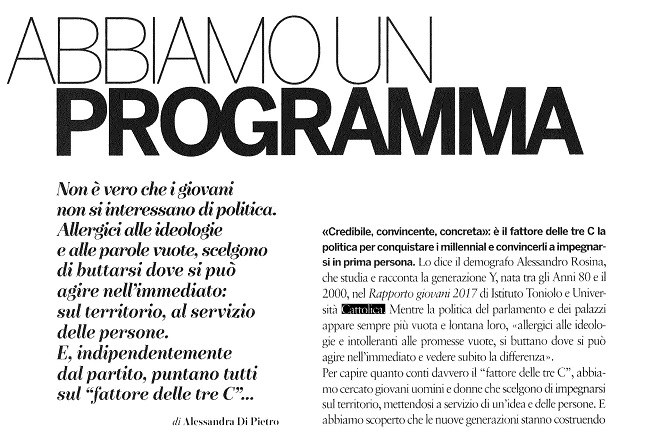 ABBIAMO UN
PROGRAMMA

Non è vero che i giovani non si interessano di politica. Allergici alle ideologie e alle parole vuote, scelgono di buttarsi dove si può agire nell'immediato: sul territorio, al servizio delle persone. E, indipendentemente dal partito, puntano tutti sul "fattore delle tre C"...

di Alessandra Di Pietro

«Credibile, convincente, concreta»: è il fattore delle tre C la politica per conquistare i millennial e convincerli a impegnarsi in prima persona. Lo dice il demografo Alessandro Rosina, che studia e racconta la generazione Y, nata tra gli Anni 80 e il 2000, nel Rapporto giovani 2017 di Istituto Toniolo e Università Cattolica. Mentre la politica del parlamento e dei palazzi appare sempre più vuota e lontana loro, «allergici alle ideologie e intolleranti alle promesse vuote, si buttano dove si può agire nell'immediato e vedere subito la differenza».
Per capire quanto conti davvero il "fattore delle tre C", abbiamo cercato giovani uomini e donne che scelgono di impegnarsi sul territorio, mettendosi a servizio di un'idea e delle persone. E abbiamo scoperto che le nuove generazioni stanno costruendo